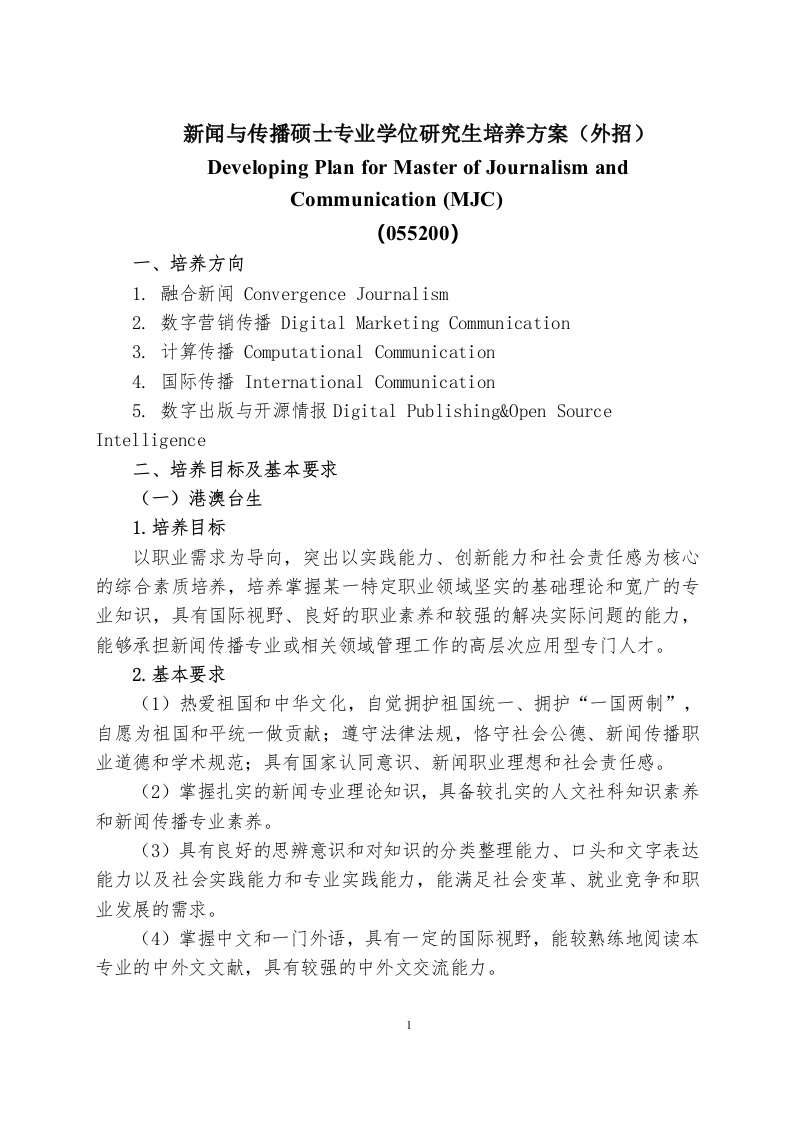 新闻与传播硕士专业学位研究生培养方案（外招）
Developing Plan for Master of Journalism and Communication (MJC)
（055200）

一、培养方向
1. 融合新闻 Convergence Journalism
2. 数字营销传播 Digital Marketing Communication
3. 计算传播 Computational Communication
4. 国际传播 International Communication
5. 数字出版与开源情报 Digital Publishing&Open Source Intelligence

二、培养目标及基本要求
（一）港澳台生
1.培养目标
以职业需求为导向，突出以实践能力、创新能力和社会责任感为核心的综合素质培养，培养掌握某一特定职业领域坚实的基础理论和宽广的专业知识，具有国际视野、良好的职业素养和较强的解决实际问题的能力，能够承担新闻传播专业或相关领域管理工作的高层次应用型专门人才。

2.基本要求
（1）热爱祖国和中华文化，自觉拥护祖国统一、拥护“一国两制”，自愿为祖国和平统一做贡献；遵守法律法规，恪守社会公德、新闻传播职业道德和学术规范；具有国家认同意识、新闻职业理想和社会责任感。
（2）掌握扎实的新闻专业理论知识，具备较扎实的人文社科知识素养和新闻传播专业素养。
（3）具有良好的思辨意识和对知识的分类整理能力、口头和文字表达能力以及社会实践能力和专业实践能力，能满足社会变革、就业竞争和职业发展的需求。
（4）掌握中文和一门外语，具有一定的国际视野，能较熟练地阅读本专业的中外文文献，具有较强的中外文交流能力。

1